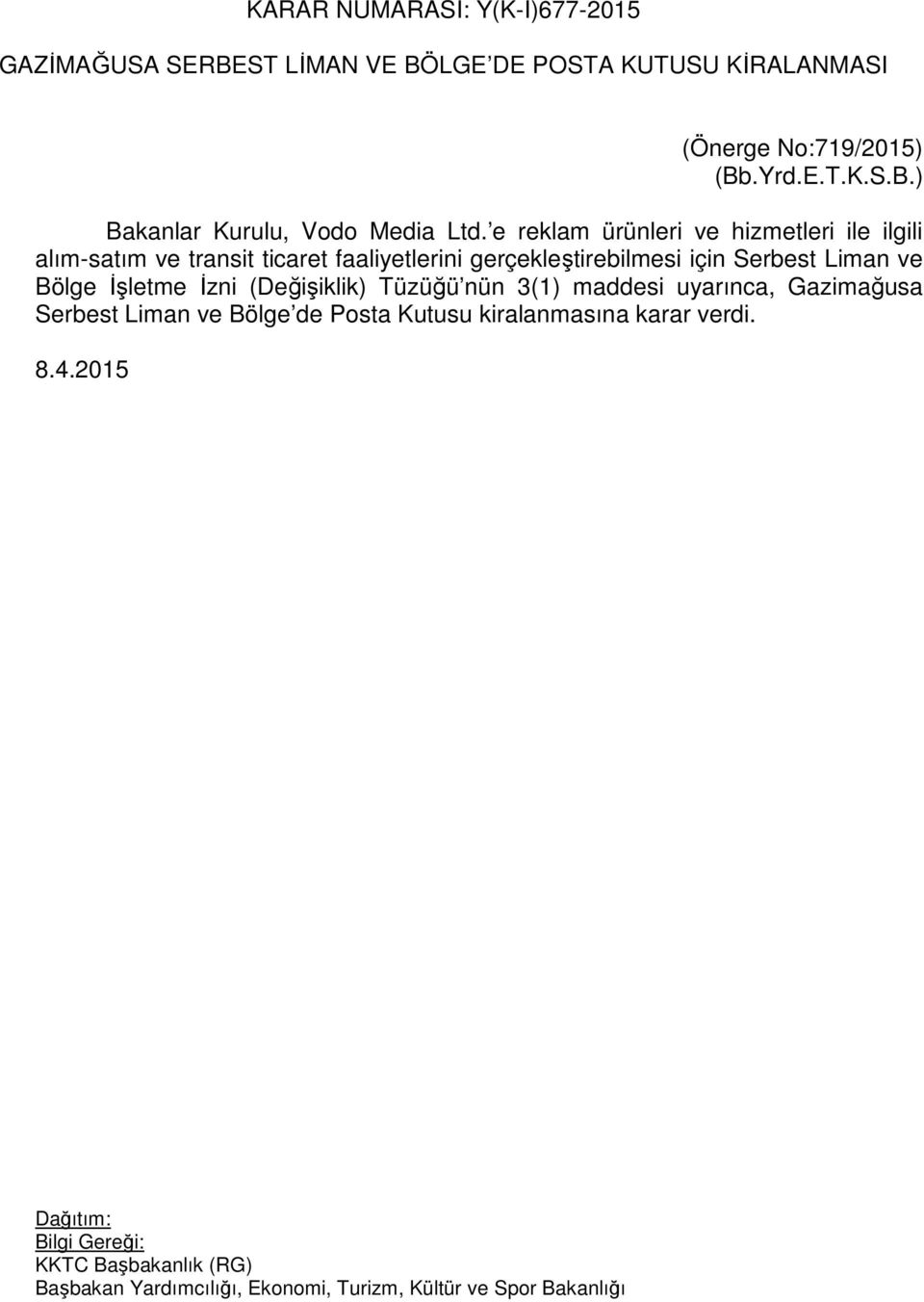 KARAR NUMARASI: Y(K-I)677-2015

GAZİMAĞUSA SERBEST LİMAN VE BÖLGE'DE POSTA KUTUSU KİRALANMASI

(Önerge No:719/2015)
(Bb.Yrd.E.T.K.S.B.)

Bakanlar Kurulu, Vodo Media Ltd.'e reklam ürünleri ve hizmetleri ile ilgili alım-satım ve transit ticaret faaliyetlerini gerçekleştirebilmesi için Serbest Liman ve Bölge İşletme İzni (Değişiklik) Tüzüğü'nün 3(1) maddesi uyarınca, Gazimağusa Serbest Liman ve Bölge'de Posta Kutusu kiralanmasına karar verdi.

8.4.2015

Dağıtım:
Bilgi Gereği:
KKTC Başbakanlık (RG)
Başbakan Yardımcılığı, Ekonomi, Turizm, Kültür ve Spor Bakanlığı